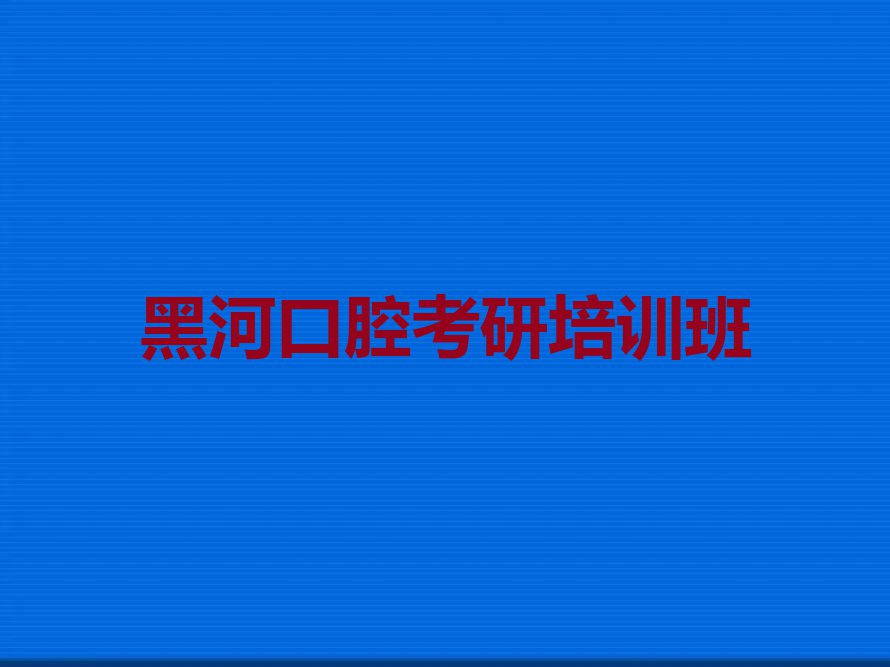 黑河口腔考研培训班